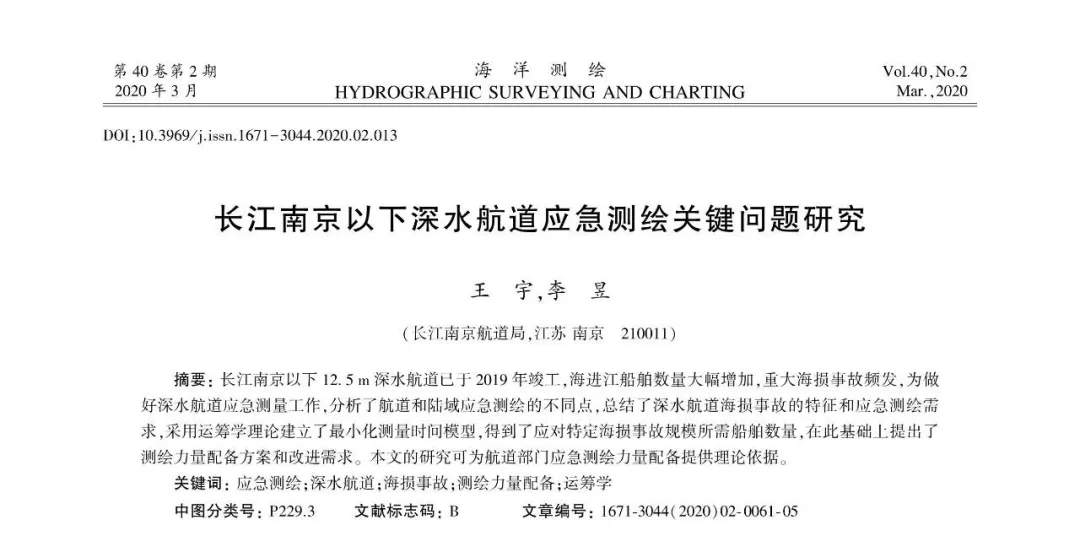 第 40 卷第 2 期
2020 年 3 月

海 洋 测 绘
HYDROGRAPHIC SURVEYING AND CHARTING

Vol.40, No.2
Mar., 2020

DOI:10.3969/j.issn.1671-3044.2020.02.013

长江南京以下深水航道应急测绘关键问题研究

王 宇,李 昱

(长江南京航道局,江苏 南京 210011)

摘要:长江南京以下 12.5 m 深水航道已于 2019 年竣工,海进江船舶数量大幅增加,重大海损事故频发,为做好深水航道应急测量工作,分析了航道和陆域应急测绘的不同点,总结了深水航道海损事故的特征和应急测绘需求,采用运筹学理论建立了最小化测量时间模型,得到了应对特定海损事故规模所需船舶数量,在此基础上提出了测绘力量配备方案和改进需求。本文的研究可为航道部门应急测绘力量配备提供理论依据。

关键词:应急测绘;深水航道;海损事故;测绘力量配备;运筹学

中图分类号:P229.3 文献标志码:B 文章编号:1671-3044(2020)02-0061-05